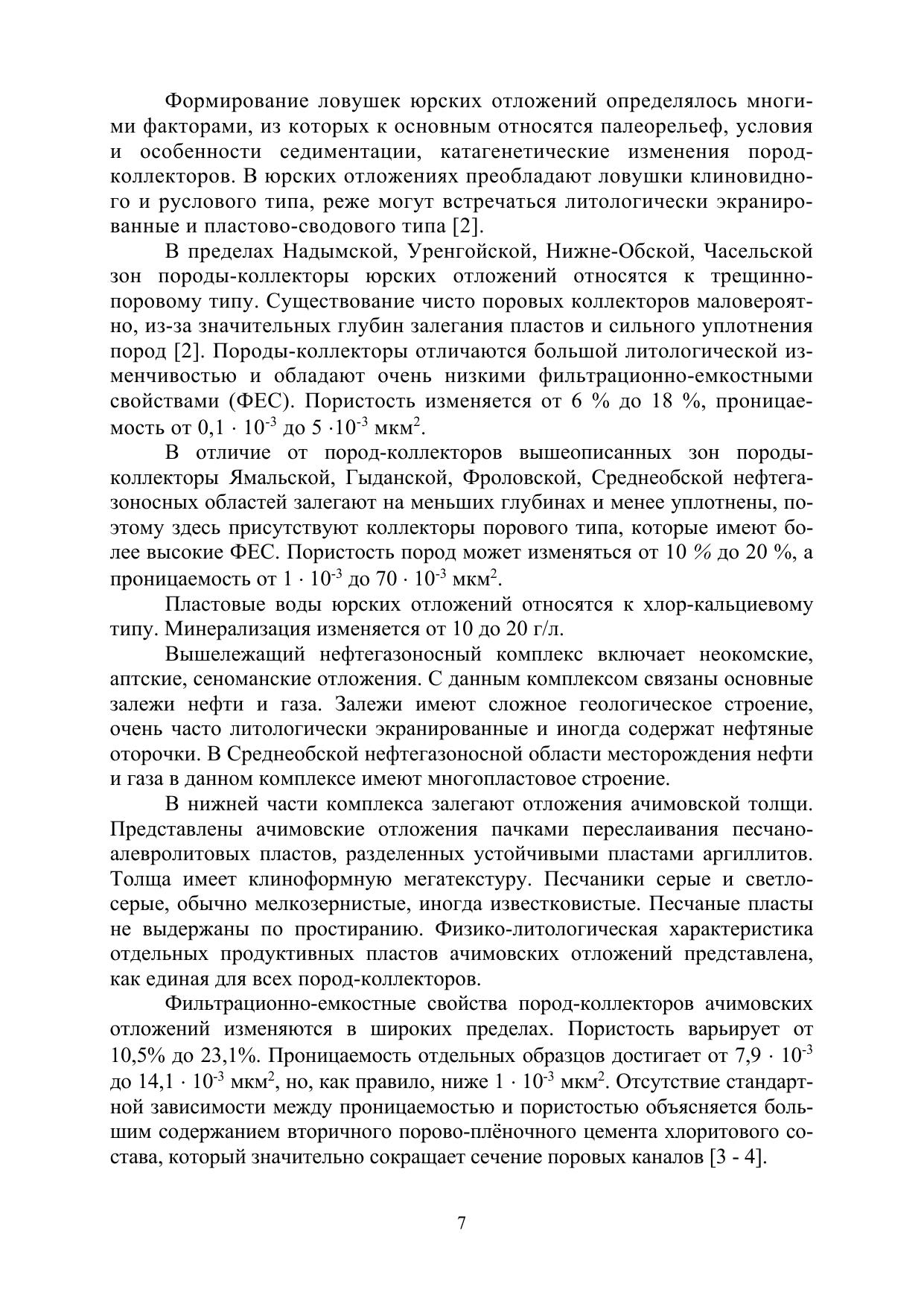 Формирование ловушек юрских отложений определялось многими факторами, из которых к основным относятся палеорельеф, условия и особенности седиментации, катагенетические изменения пород-коллекторов. В юрских отложениях преобладают ловушки клиновидного и руслового типа, реже могут встречаться литологически экранированные и пластово-сводового типа [2].

В пределах Надымской, Уренгойской, Нижне-Обской, Часельской зон породы-коллекторы юрских отложений относятся к трещинно-поровому типу. Существование чисто поровых коллекторов маловероятно, из-за значительных глубин залегания пластов и сильного уплотнения пород [2]. Породы-коллекторы отличаются большой литологической изменчивостью и обладают очень низкими фильтрационно-емкостными свойствами (ФЕС). Пористость изменяется от 6 % до 18 %, проницаемость от $0,1 \cdot 10^{-3}$ до $5 \cdot 10^{-3}$ мкм$^2$.

В отличие от пород-коллекторов вышеописанных зон породы-коллекторы Ямальской, Гыданской, Фроловской, Среднеобской нефтегазоносных областей залегают на меньших глубинах и менее уплотнены, поэтому здесь присутствуют коллекторы порового типа, которые имеют более высокие ФЕС. Пористость пород может изменяться от 10 % до 20 %, а проницаемость от $1 \cdot 10^{-3}$ до $70 \cdot 10^{-3}$ мкм$^2$.

Пластовые воды юрских отложений относятся к хлор-кальциевому типу. Минерализация изменяется от 10 до 20 г/л.

Вышележащий нефтегазоносный комплекс включает неокомские, аптские, сеноманские отложения. С данным комплексом связаны основные залежи нефти и газа. Залежи имеют сложное геологическое строение, очень часто литологически экранированные и иногда содержат нефтяные оторочки. В Среднеобской нефтегазоносной области месторождения нефти и газа в данном комплексе имеют многопластовое строение.

В нижней части комплекса залегают отложения ачимовской толщи. Представлены ачимовские отложения пачками переслаивания песчано-алевролитовых пластов, разделенных устойчивыми пластами аргиллитов. Толща имеет клиноформную мегатекстуру. Песчаники серые и светло-серые, обычно мелкозернистые, иногда известковистые. Песчаные пласты не выдержаны по простиранию. Физико-литологическая характеристика отдельных продуктивных пластов ачимовских отложений представлена, как единая для всех пород-коллекторов.

Фильтрационно-емкостные свойства пород-коллекторов ачимовских отложений изменяются в широких пределах. Пористость варьирует от 10,5% до 23,1%. Проницаемость отдельных образцов достигает от $7,9 \cdot 10^{-3}$ до $14,1 \cdot 10^{-3}$ мкм$^2$, но, как правило, ниже $1 \cdot 10^{-3}$ мкм$^2$. Отсутствие стандартной зависимости между проницаемостью и пористостью объясняется большим содержанием вторичного порово-плёночного цемента хлоритового состава, который значительно сокращает сечение поровых каналов [3 - 4].

7